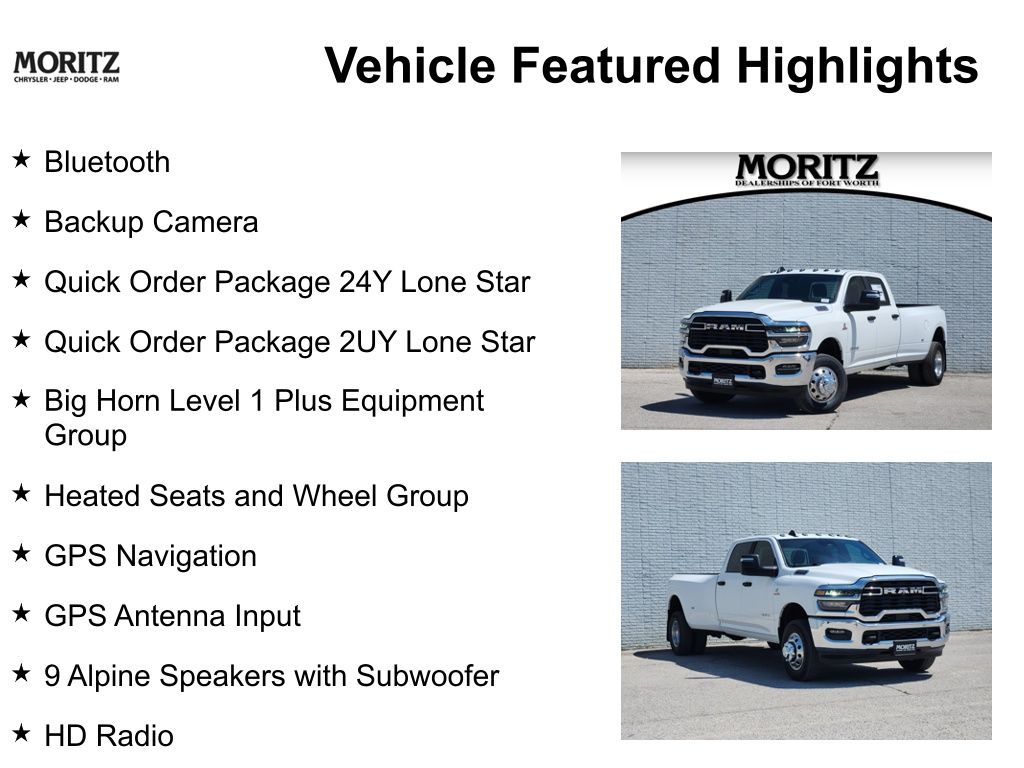 MORITZ
CHRYSLER • JEEP • DODGE • RAM

Vehicle Featured Highlights

★ Bluetooth

★ Backup Camera

★ Quick Order Package 24Y Lone Star

★ Quick Order Package 2UY Lone Star

★ Big Horn Level 1 Plus Equipment Group

★ Heated Seats and Wheel Group

★ GPS Navigation

★ GPS Antenna Input

★ 9 Alpine Speakers with Subwoofer

★ HD Radio

MORITZ
DEALERSHIPS OF FORT WORTH